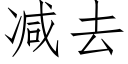 减去